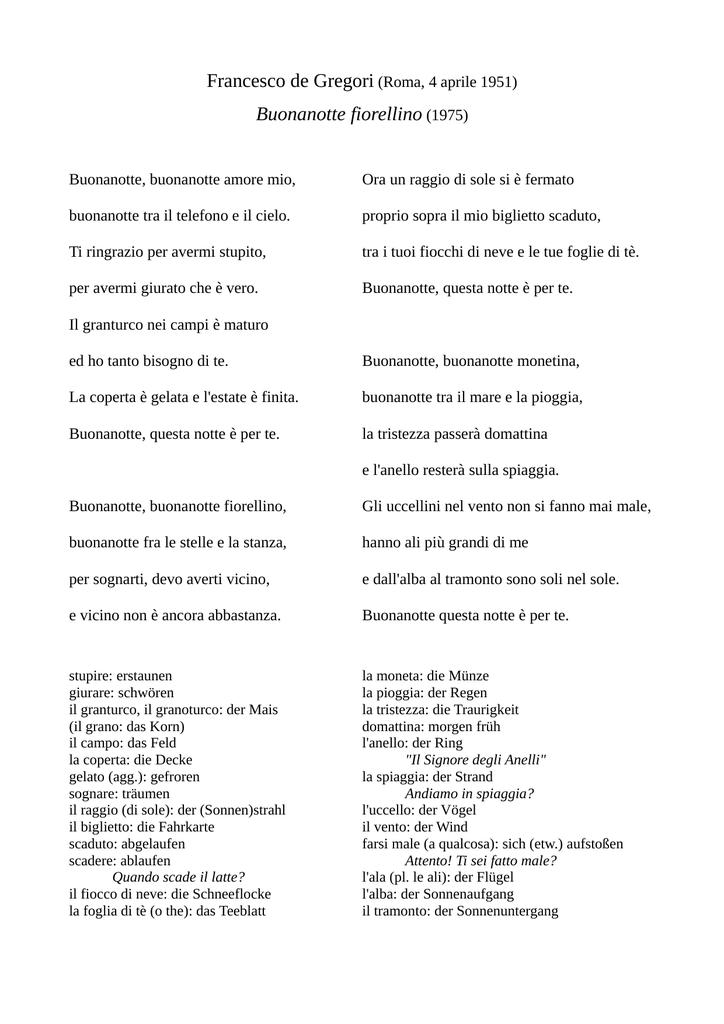 Francesco de Gregori (Roma, 4 aprile 1951)
Buonanotte fiorellino (1975)

Buonanotte, buonanotte amore mio,
buonanotte tra il telefono e il cielo.
Ti ringrazio per avermi stupito,
per avermi giurato che è vero.
Il granturco nei campi è maturo
ed ho tanto bisogno di te.
La coperta è gelata e l'estate è finita.
Buonanotte, questa notte è per te.

Buonanotte, buonanotte fiorellino,
buonanotte fra le stelle e la stanza,
per sognarti, devo averti vicino,
e vicino non è ancora abbastanza.

Ora un raggio di sole si è fermato
proprio sopra il mio biglietto scaduto,
tra i tuoi fiocchi di neve e le tue foglie di tè.
Buonanotte, questa notte è per te.

Buonanotte, buonanotte monetina,
buonanotte tra il mare e la pioggia,
la tristezza passerà domattina
e l'anello resterà sulla spiaggia.
Gli uccellini nel vento non si fanno mai male,
hanno ali più grandi di me
e dall'alba al tramonto sono soli nel sole.
Buonanotte questa notte è per te.

stupire: erstaunen
giurare: schwören
il granturco, il granoturco: der Mais
(il grano: das Korn)
il campo: das Feld
la coperta: die Decke
gelato (agg.): gefroren
sognare: träumen
il raggio (di sole): der (Sonnen)strahl
il biglietto: die Fahrkarte
scaduto: abgelaufen
scadere: ablaufen
Quando scade il latte?
il fiocco di neve: die Schneeflocke
la foglia di tè (o the): das Teeblatt

la moneta: die Münze
la pioggia: der Regen
la tristezza: die Traurigkeit
domattina: morgen früh
l'anello: der Ring
"Il Signore degli Anelli"
la spiaggia: der Strand
Andiamo in spiaggia?
l'uccello: der Vögel
il vento: der Wind
farsi male (a qualcosa): sich (etw.) aufstoßen
Attento! Ti sei fatto male?
l'ala (pl. le ali): der Flügel
l'alba: der Sonnenaufgang
il tramonto: der Sonnenuntergang